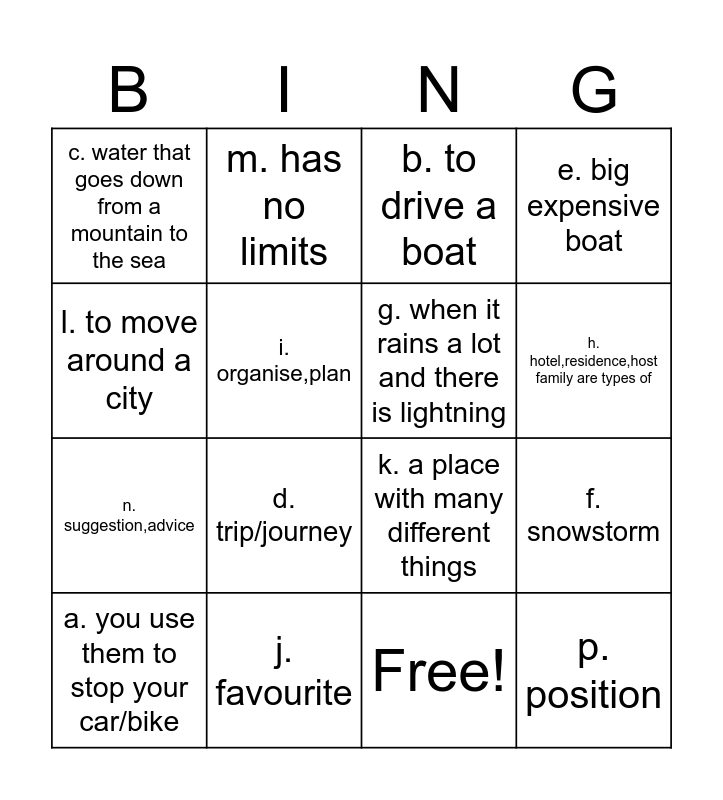 | B | I | N | G |
|---|---|---|---|
| c. water that goes down from a mountain to the sea | m. has no limits | b. to drive a boat | e. big expensive boat |
| l. to move around a city | i. organise,plan | g. when it rains a lot and there is lightning | h. hotel,residence,host family are types of |
| n. suggestion,advice | d. trip/journey | k. a place with many different things | f. snowstorm |
| a. you use them to stop your car/bike | j. favourite | Free! | p. position |